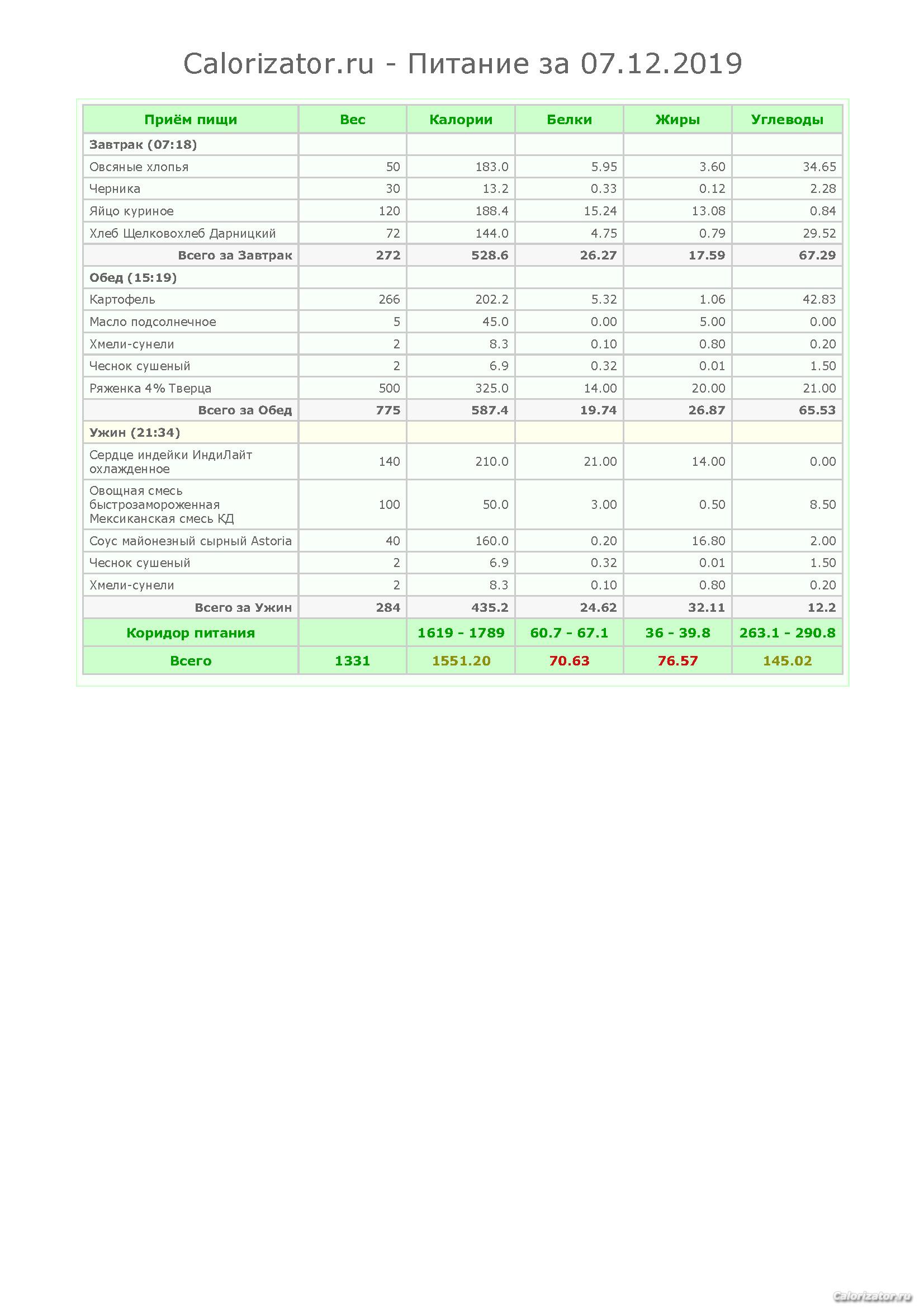 Calorizator.ru - Питание за 07.12.2019

| Приём пищи | Вес | Калории | Белки | Жиры | Углеводы |
|---|---|---|---|---|---|
| Завтрак (07:18) | | | | | |
| Овсяные хлопья | 50 | 183.0 | 5.95 | 3.60 | 34.65 |
| Черника | 30 | 13.2 | 0.33 | 0.12 | 2.28 |
| Яйцо куриное | 120 | 188.4 | 15.24 | 13.08 | 0.84 |
| Хлеб Щелковохлеб Дарницкий | 72 | 144.0 | 4.75 | 0.79 | 29.52 |
| Всего за Завтрак | 272 | 528.6 | 26.27 | 17.59 | 67.29 |
| Обед (15:19) | | | | | |
| Картофель | 266 | 202.2 | 5.32 | 1.06 | 42.83 |
| Масло подсолнечное | 5 | 45.0 | 0.00 | 5.00 | 0.00 |
| Хмели-сунели | 2 | 8.3 | 0.10 | 0.80 | 0.20 |
| Чеснок сушеный | 2 | 6.9 | 0.32 | 0.01 | 1.50 |
| Ряженка 4% Тверца | 500 | 325.0 | 14.00 | 20.00 | 21.00 |
| Всего за Обед | 775 | 587.4 | 19.74 | 26.87 | 65.53 |
| Ужин (21:34) | | | | | |
| Сердце индейки ИндиЛайт охлажденное | 140 | 210.0 | 21.00 | 14.00 | 0.00 |
| Овощная смесь быстрозамороженная Мексиканская смесь КД | 100 | 50.0 | 3.00 | 0.50 | 8.50 |
| Соус майонезный сырный Astoria | 40 | 160.0 | 0.20 | 16.80 | 2.00 |
| Чеснок сушеный | 2 | 6.9 | 0.32 | 0.01 | 1.50 |
| Хмели-сунели | 2 | 8.3 | 0.10 | 0.80 | 0.20 |
| Всего за Ужин | 284 | 435.2 | 24.62 | 32.11 | 12.2 |
| Коридор питания | | 1619 - 1789 | 60.7 - 67.1 | 36 - 39.8 | 263.1 - 290.8 |
| Всего | 1331 | 1551.20 | 70.63 | 76.57 | 145.02 |

Calorizator.ru